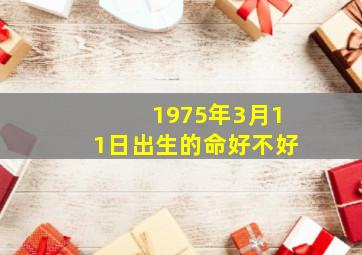 1975年3月11日出生的命好不好